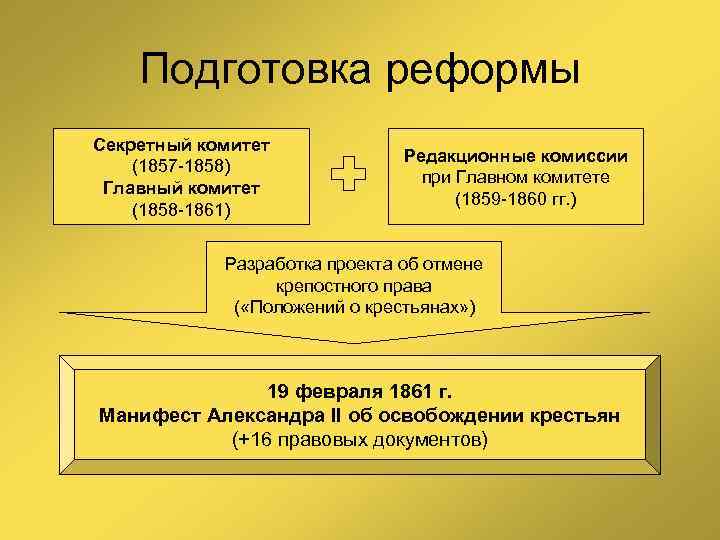 Подготовка реформы

Секретный комитет
(1857-1858)
Главный комитет
(1858-1861)

Редакционные комиссии
при Главном комитете
(1859-1860 гг.)

Разработка проекта об отмене крепостного права
(«Положений о крестьянах»)

19 февраля 1861 г.
Манифест Александра II об освобождении крестьян
(+16 правовых документов)